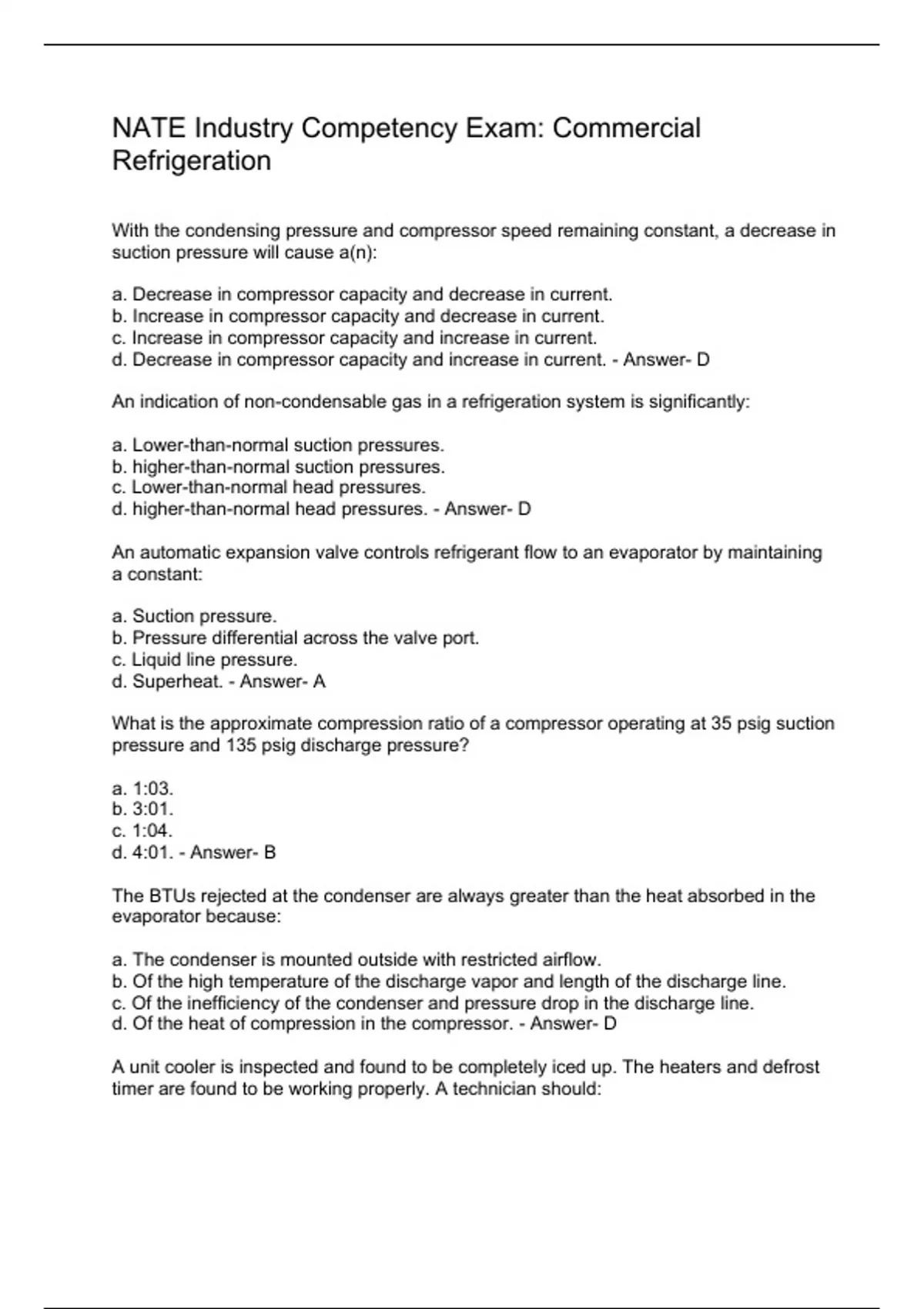 NATE Industry Competency Exam: Commercial Refrigeration

With the condensing pressure and compressor speed remaining constant, a decrease in suction pressure will cause a(n):

a. Decrease in compressor capacity and decrease in current.
b. Increase in compressor capacity and decrease in current.
c. Increase in compressor capacity and increase in current.
d. Decrease in compressor capacity and increase in current. - Answer- D

An indication of non-condensable gas in a refrigeration system is significantly:

a. Lower-than-normal suction pressures.
b. higher-than-normal suction pressures.
c. Lower-than-normal head pressures.
d. higher-than-normal head pressures. - Answer- D

An automatic expansion valve controls refrigerant flow to an evaporator by maintaining a constant:

a. Suction pressure.
b. Pressure differential across the valve port.
c. Liquid line pressure.
d. Superheat. - Answer- A

What is the approximate compression ratio of a compressor operating at 35 psig suction pressure and 135 psig discharge pressure?

a. 1:03.
b. 3:01.
c. 1:04.
d. 4:01. - Answer- B

The BTUs rejected at the condenser are always greater than the heat absorbed in the evaporator because:

a. The condenser is mounted outside with restricted airflow.
b. Of the high temperature of the discharge vapor and length of the discharge line.
c. Of the inefficiency of the condenser and pressure drop in the discharge line.
d. Of the heat of compression in the compressor. - Answer- D

A unit cooler is inspected and found to be completely iced up. The heaters and defrost timer are found to be working properly. A technician should: